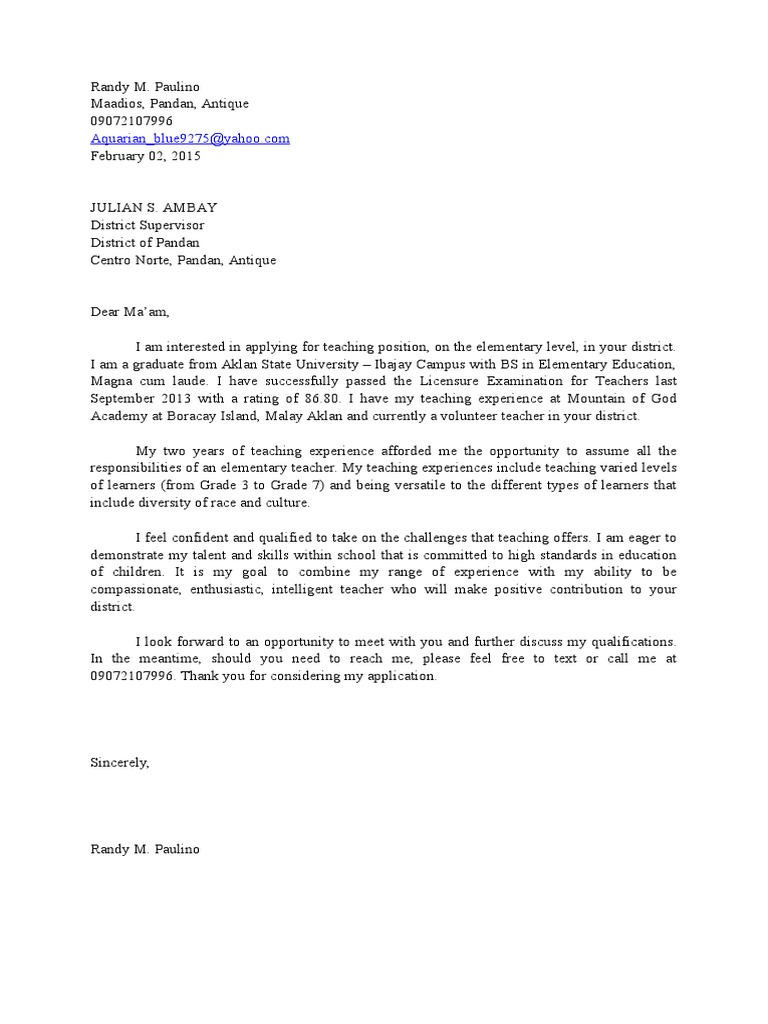 Randy M. Paulino
Maadios, Pandan, Antique
09072107996
Aquarian_blue9275@yahoo.com
February 02, 2015

JULIAN S. AMBAY
District Supervisor
District of Pandan
Centro Norte, Pandan, Antique

Dear Ma'am,

I am interested in applying for teaching position, on the elementary level, in your district. I am a graduate from Aklan State University – Ibajay Campus with BS in Elementary Education, Magna cum laude. I have successfully passed the Licensure Examination for Teachers last September 2013 with a rating of 86.80. I have my teaching experience at Mountain of God Academy at Boracay Island, Malay Aklan and currently a volunteer teacher in your district.

My two years of teaching experience afforded me the opportunity to assume all the responsibilities of an elementary teacher. My teaching experiences include teaching varied levels of learners (from Grade 3 to Grade 7) and being versatile to the different types of learners that include diversity of race and culture.

I feel confident and qualified to take on the challenges that teaching offers. I am eager to demonstrate my talent and skills within school that is committed to high standards in education of children. It is my goal to combine my range of experience with my ability to be compassionate, enthusiastic, intelligent teacher who will make positive contribution to your district.

I look forward to an opportunity to meet with you and further discuss my qualifications. In the meantime, should you need to reach me, please feel free to text or call me at 09072107996. Thank you for considering my application.

Sincerely,

Randy M. Paulino